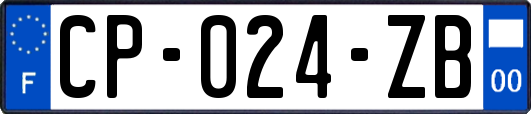 F
CP-024-ZB
00